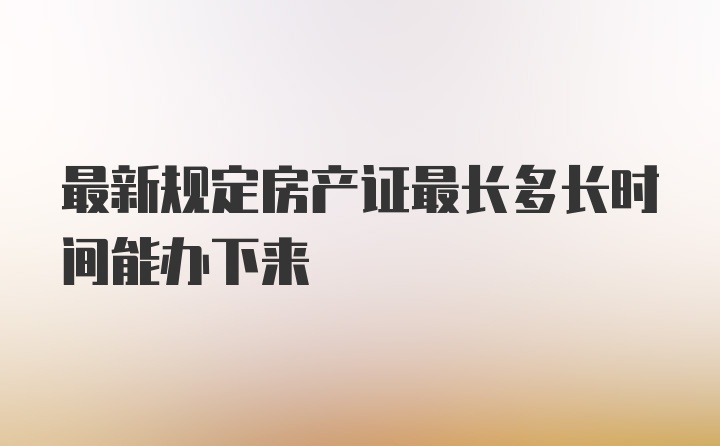 最新规定房产证最长多长时间能办下来